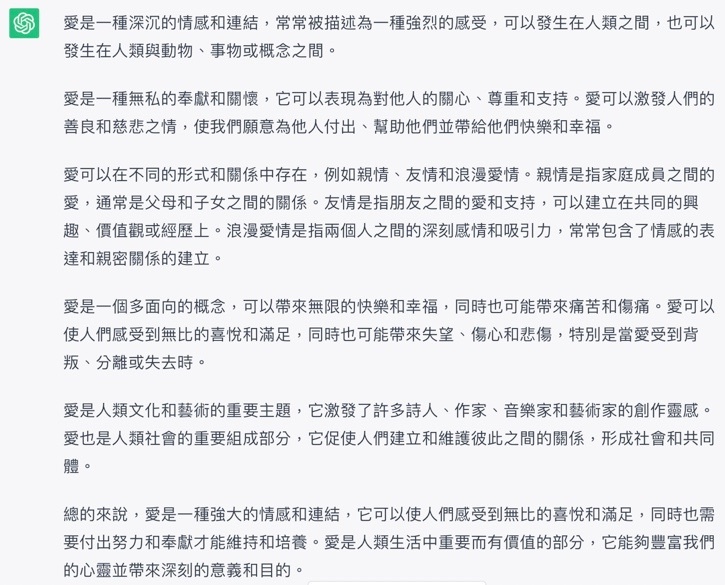 愛是一種深沉的情感和連結，常常被描述為一種強烈的感受，可以發生在人類之間，也可以發生在人類與動物、事物或概念之間。

愛是一種無私的奉獻和關懷，它可以表現為對他人的關心、尊重和支持。愛可以激發人們的善良和慈悲之情，使我們願意為他人付出、幫助他們並帶給他們快樂和幸福。

愛可以在不同的形式和關係中存在，例如親情、友情和浪漫愛情。親情是指家庭成員之間的愛，通常是父母和子女之間的關係。友情是指朋友之間的愛和支持，可以建立在共同的興趣、價值觀或經歷上。浪漫愛情是指兩個人之間的深刻感情和吸引力，常常包含了情感的表達和親密關係的建立。

愛是一個多面向的概念，可以帶來無限的快樂和幸福，同時也可能帶來痛苦和傷痛。愛可以使人們感受到無比的喜悅和滿足，同時也可能帶來失望、傷心和悲傷，特別是當愛受到背叛、分離或失去時。

愛是人類文化和藝術的重要主題，它激發了許多詩人、作家、音樂家和藝術家的創作靈感。愛也是人類社會的重要組成部分，它促使人們建立和維護彼此之間的關係，形成社會和共同體。

總的來說，愛是一種強大的情感和連結，它可以使人們感受到無比的喜悅和滿足，同時也需要付出努力和奉獻才能維持和培養。愛是人類生活中重要而有價值的部分，它能夠豐富我們的心靈並帶來深刻的意義和目的。